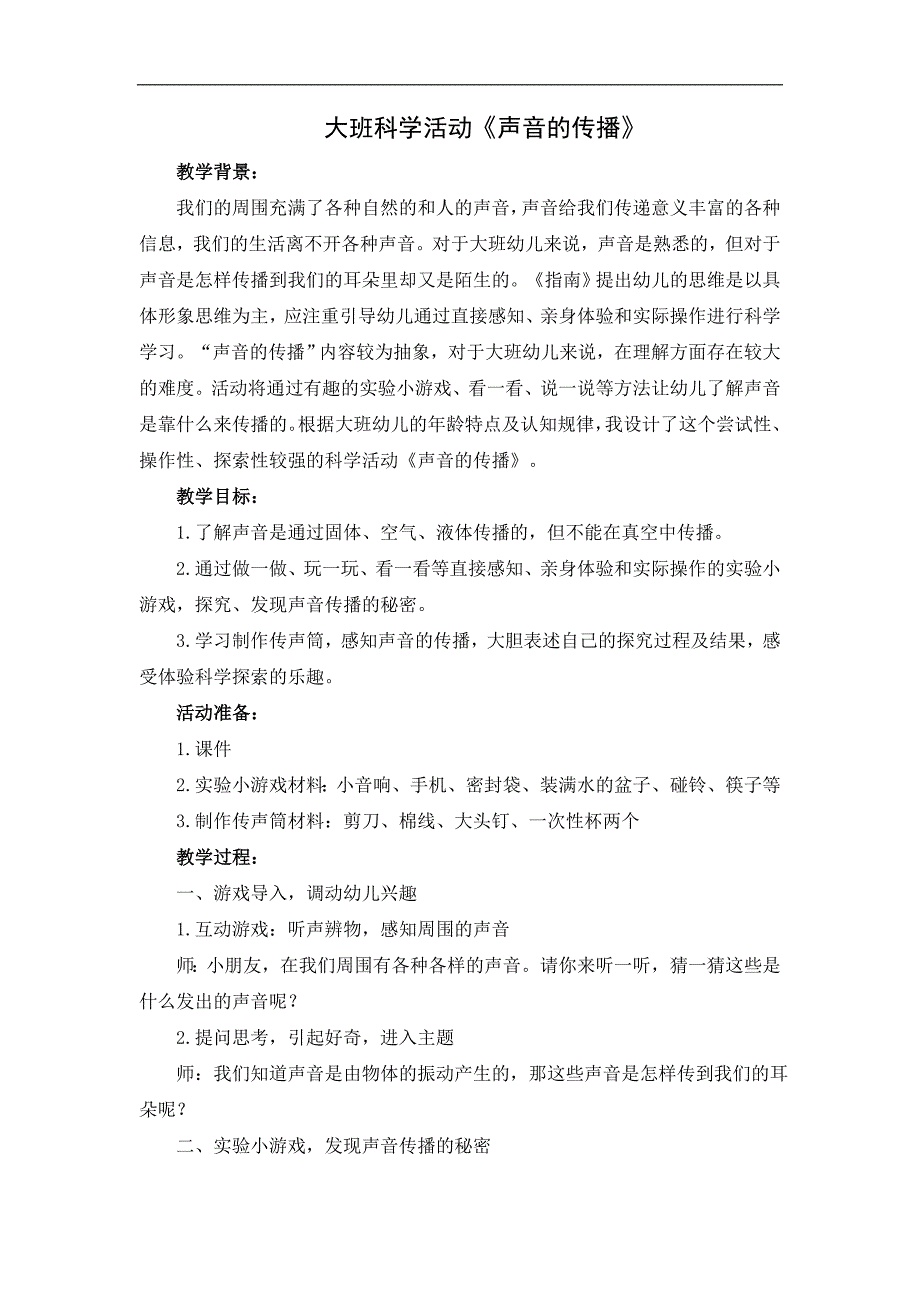 大班科学活动《声音的传播》

教学背景：

我们的周围充满了各种自然的和人的声音，声音给我们传递意义丰富的各种信息，我们的生活离不开各种声音。对于大班幼儿来说，声音是熟悉的，但对于声音是怎样传播到我们的耳朵里却又是陌生的。《指南》提出幼儿的思维是以具体形象思维为主，应注重引导幼儿通过直接感知、亲身体验和实际操作进行科学学习。“声音的传播”内容较为抽象，对于大班幼儿来说，在理解方面存在较大的难度。活动将通过有趣的实验小游戏、看一看、说一说等方法让幼儿了解声音是靠什么来传播的。根据大班幼儿的年龄特点及认知规律，我设计了这个尝试性、操作性、探索性较强的科学活动《声音的传播》。

教学目标：

1.了解声音是通过固体、空气、液体传播的，但不能在真空中传播。

2.通过做一做、玩一玩、看一看等直接感知、亲身体验和实际操作的实验小游戏，探究、发现声音传播的秘密。

3.学习制作传声筒，感知声音的传播，大胆表述自己的探究过程及结果，感受体验科学探索的乐趣。

活动准备：

1.课件

2.实验小游戏材料：小音响、手机、密封袋、装满水的盆子、碰铃、筷子等

3.制作传声筒材料：剪刀、棉线、大头钉、一次性杯两个

教学过程：

一、游戏导入，调动幼儿兴趣

1.互动游戏：听声辨物，感知周围的声音

师：小朋友，在我们周围有各种各样的声音。请你来听一听，猜一猜这些是什么发出的声音呢？

2.提问思考，引起好奇，进入主题

师：我们知道声音是由物体的振动产生的，那这些声音是怎样传到我们的耳朵呢？

二、实验小游戏，发现声音传播的秘密